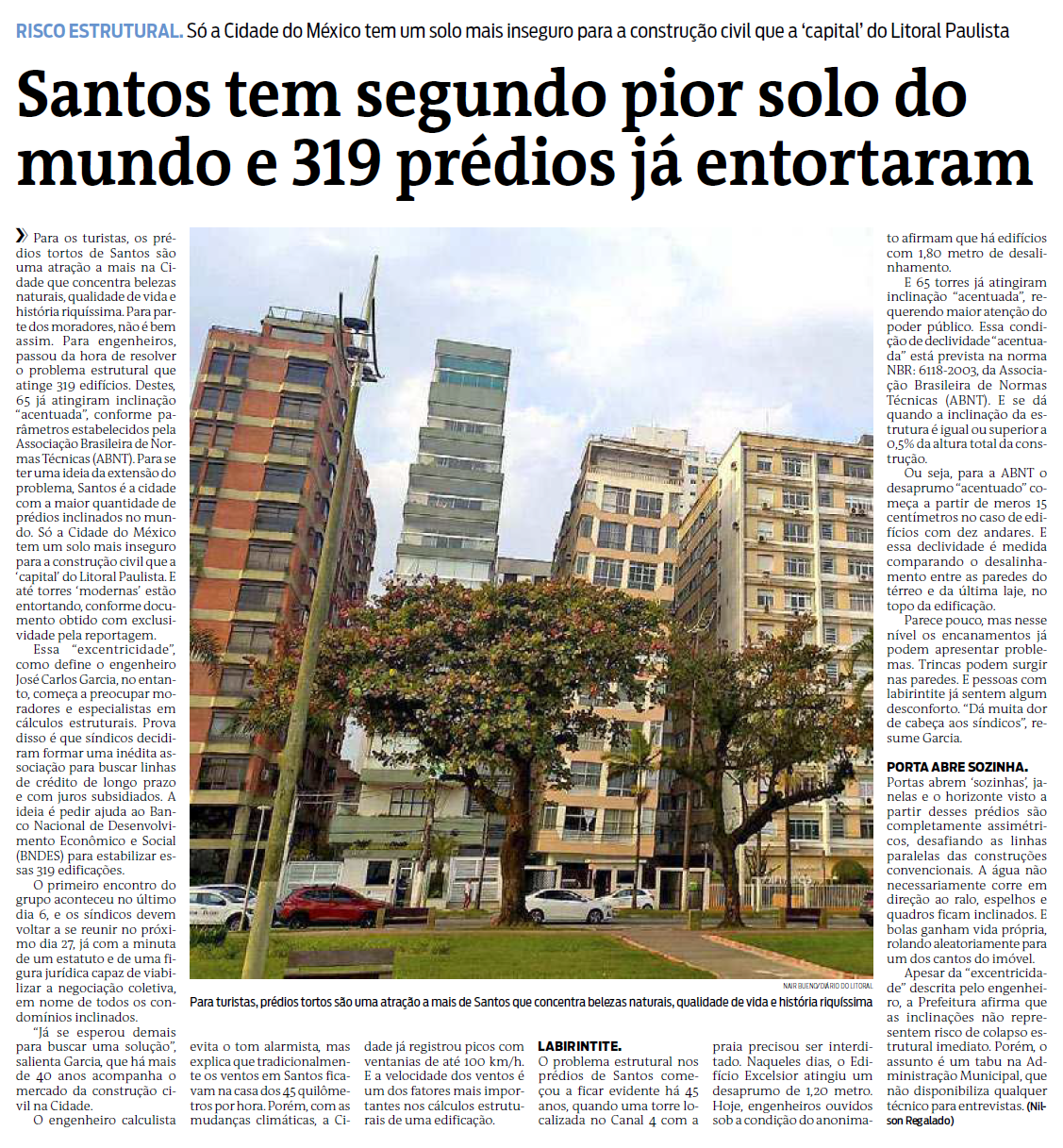 RISCO ESTRUTURAL. Só a Cidade do México tem um solo mais inseguro para a construção civil que a 'capital' do Litoral Paulista

Santos tem segundo pior solo do mundo e 319 prédios já entortaram

Para os turistas, os prédios tortos de Santos são uma atração a mais na Cidade que concentra belezas naturais, qualidade de vida e história riquíssima. Para parte dos moradores, não é bem assim. Para engenheiros, passou da hora de resolver o problema estrutural que atinge 319 edifícios. Destes, 65 já atingiram inclinação "acentuada", conforme parâmetros estabelecidos pela Associação Brasileira de Normas Técnicas (ABNT). Para se ter uma ideia da extensão do problema, Santos é a cidade com a maior quantidade de prédios inclinados no mundo. Só a Cidade do México tem um solo mais inseguro para a construção civil que a 'capital' do Litoral Paulista. E até torres 'modernas' estão entortando, conforme documento obtido com exclusividade pela reportagem.

Essa "excentricidade", como define o engenheiro José Carlos Garcia, no entanto, começa a preocupar moradores e especialistas em cálculos estruturais. Prova disso é que síndicos decidiram formar uma inédita associação para buscar linhas de crédito de longo prazo e com juros subsidiados. A ideia é pedir ajuda ao Banco Nacional de Desenvolvimento Econômico e Social (BNDES) para estabilizar essas 319 edificações.

O primeiro encontro do grupo aconteceu no último dia 6, e os síndicos devem voltar a se reunir no próximo dia 27, já com a minuta de um estatuto e de uma figura jurídica capaz de viabilizar a negociação coletiva, em nome de todos os condomínios inclinados.

"Já se esperou demais para buscar uma solução", salienta Garcia, que há mais de 40 anos acompanha o mercado da construção civil na Cidade.

O engenheiro calculista evita o tom alarmista, mas explica que tradicionalmente os ventos em Santos ficavam na casa dos 45 quilômetros por hora. Porém, com as mudanças climáticas, a Cidade já registrou picos com ventanias de até 100 km/h. E a velocidade dos ventos é um dos fatores mais importantes nos cálculos estruturais de uma edificação.

LABIRINTITE.
O problema estrutural nos prédios de Santos começou a ficar evidente há 45 anos, quando uma torre localizada no Canal 4 com a praia precisou ser interditado. Naqueles dias, o Edifício Excelsior atingiu um desaprumo de 1,20 metro. Hoje, engenheiros ouvidos sob a condição do anonimato afirmam que há edifícios com 1,80 metro de desalinhamento.

E 65 torres já atingiram inclinação "acentuada", requerendo maior atenção do poder público. Essa condição de declividade "acentuada" está prevista na norma NBR: 6118-2003, da Associação Brasileira de Normas Técnicas (ABNT). E se dá quando a inclinação da estrutura é igual ou superior a 0,5% da altura total da construção.

Ou seja, para a ABNT o desaprumo "acentuado" começa a partir de meros 15 centímetros no caso de edifícios com dez andares. E essa declividade é medida comparando o desalinhamento entre as paredes do térreo e da última laje, no topo da edificação.

Parece pouco, mas nesse nível os encanamentos já podem apresentar problemas. Trincas podem surgir nas paredes. E pessoas com labirintite já sentem algum desconforto. "Dá muita dor de cabeça aos síndicos", resume Garcia.

PORTA ABRE SOZINHA.
Portas abrem 'sozinhas', janelas e o horizonte visto a partir desses prédios são completamente assimétricos, desafiando as linhas paralelas das construções convencionais. A água não necessariamente corre em direção ao ralo, espelhos e quadros ficam inclinados. E bolas ganham vida própria, rolando aleatoriamente para um dos cantos do imóvel.

Apesar da "excentricidade" descrita pelo engenheiro, a Prefeitura afirma que as inclinações não representem risco de colapso estrutural imediato. Porém, o assunto é um tabu na Administração Municipal, que não disponibiliza qualquer técnico para entrevistas. (Nilson Regalado)

NAIR BUENO/DIÁRIO DO LITORAL
Para turistas, prédios tortos são uma atração a mais de Santos que concentra belezas naturais, qualidade de vida e história riquíssima